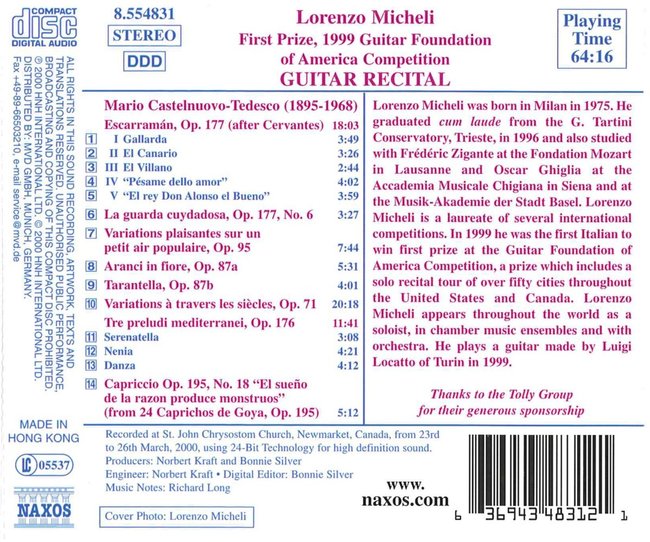 COMPACT
disc
DIGITAL AUDIO

8.554831
STEREO
DDD

Lorenzo Micheli
First Prize, 1999 Guitar Foundation of America Competition
GUITAR RECITAL

Playing Time 64:16

ALL RIGHTS IN THIS SOUND RECORDING, ARTWORK, TEXTS AND TRANSLATIONS RESERVED. UNAUTHORISED PUBLIC PERFORMANCE, BROADCASTING AND COPYING OF THIS COMPACT DISC PROHIBITED. ℗ 2000 HNH INTERNATIONAL LTD. © 2000 HNH INTERNATIONAL LTD. DISTRIBUTED BY: MVD GMBH, MUNICH, GERMANY. Fax +49-89-66503210, e-mail service@mvd.de

Mario Castelnuovo-Tedesco (1895-1968)

| | | |
|---|---|---|
| | Escarramán, Op. 177 (after Cervantes) | 18:03 |
| 1 | I Gallarda | 3:49 |
| 2 | II El Canario | 3:26 |
| 3 | III El Villano | 2:44 |
| 4 | IV "Pésame dello amor" | 4:02 |
| 5 | V "El rey Don Alonso el Bueno" | 3:59 |
| 6 | La guarda cuydadosa, Op. 177, No. 6 | 3:27 |
| 7 | Variations plaisantes sur un petit air populaire, Op. 95 | 7:44 |
| 8 | Aranci in fiore, Op. 87a | 5:31 |
| 9 | Tarantella, Op. 87b | 4:01 |
| 10 | Variations à travers les siècles, Op. 71 | 20:18 |
| | Tre preludi mediterranei, Op. 176 | 11:41 |
| 11 | Serenatella | 3:08 |
| 12 | Nenia | 4:21 |
| 13 | Danza | 4:12 |
| 14 | Capriccio Op. 195, No. 18 "El sueño de la razon produce monstruos" (from 24 Caprichos de Goya, Op. 195) | 5:12 |

Lorenzo Micheli was born in Milan in 1975. He graduated cum laude from the G. Tartini Conservatory, Trieste, in 1996 and also studied with Frédéric Zigante at the Fondation Mozart in Lausanne and Oscar Ghiglia at the Accademia Musicale Chigiana in Siena and at the Musik-Akademie der Stadt Basel. Lorenzo Micheli is a laureate of several international competitions. In 1999 he was the first Italian to win first prize at the Guitar Foundation of America Competition, a prize which includes a solo recital tour of over fifty cities throughout the United States and Canada. Lorenzo Micheli appears throughout the world as a soloist, in chamber music ensembles and with orchestra. He plays a guitar made by Luigi Locatto of Turin in 1999.

Thanks to the Tolly Group for their generous sponsorship

MADE IN HONG KONG

LC 05537

NAXOS

Recorded at St. John Chrysostom Church, Newmarket, Canada, from 23rd to 26th March, 2000, using 24-Bit Technology for high definition sound.
Producers: Norbert Kraft and Bonnie Silver
Engineer: Norbert Kraft • Digital Editor: Bonnie Silver
Music Notes: Richard Long

Cover Photo: Lorenzo Micheli

www.
naxos.com

6 36943 48312 1